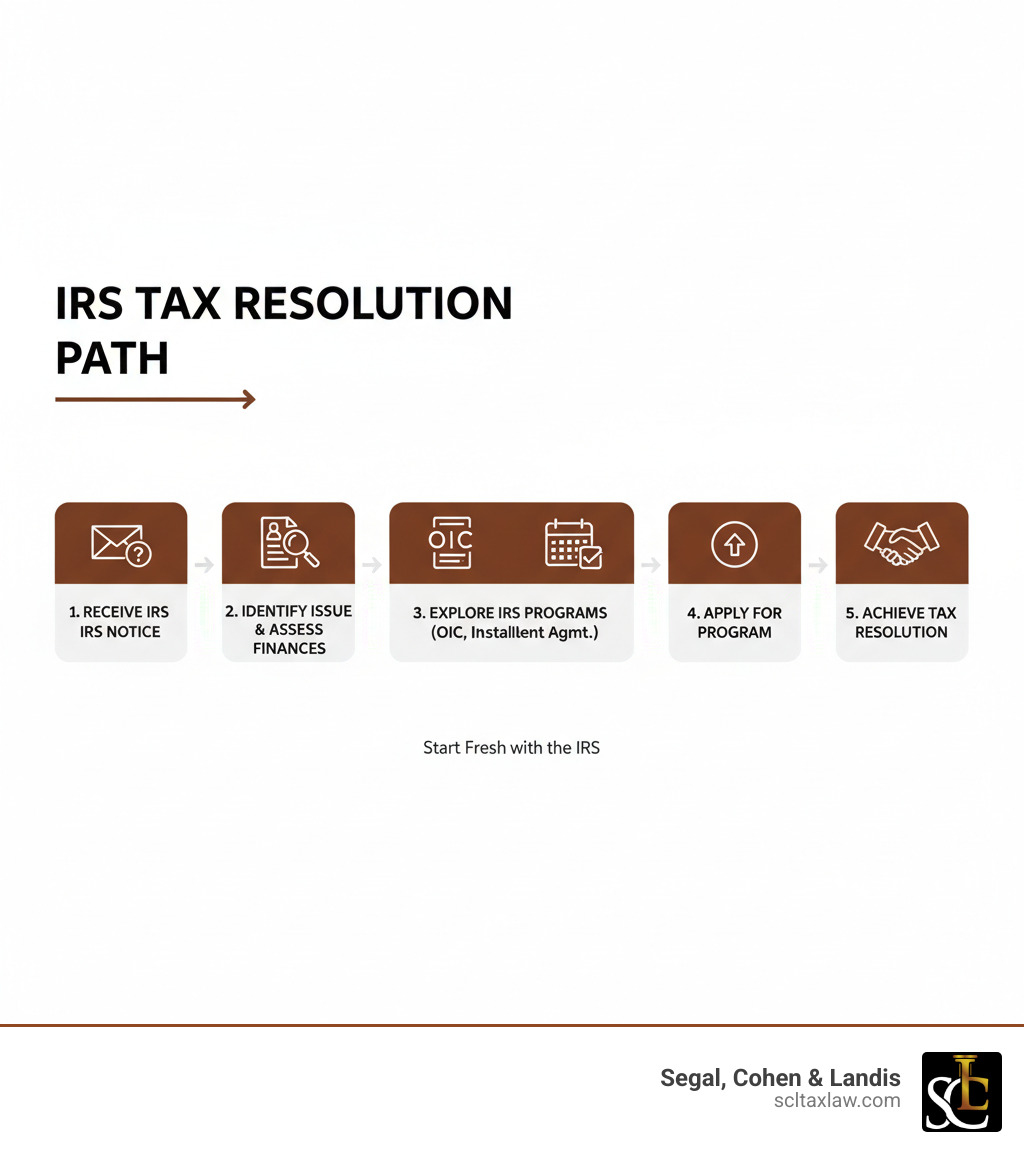 IRS TAX RESOLUTION PATH

OIC

1. RECEIVE IRS IRS NOTICE

2. IDENTIFY ISSUE & ASSESS FINANCES

3. EXPLORE IRS PROGRAMS (OIC, Installlent Agmt.)

4. APPLY FOR PROGRAM

5. ACHIEVE TAX RESOLUTION

Start Fresh with the IRS

Segal, Cohen & Landis
scltaxlaw.com

SCL